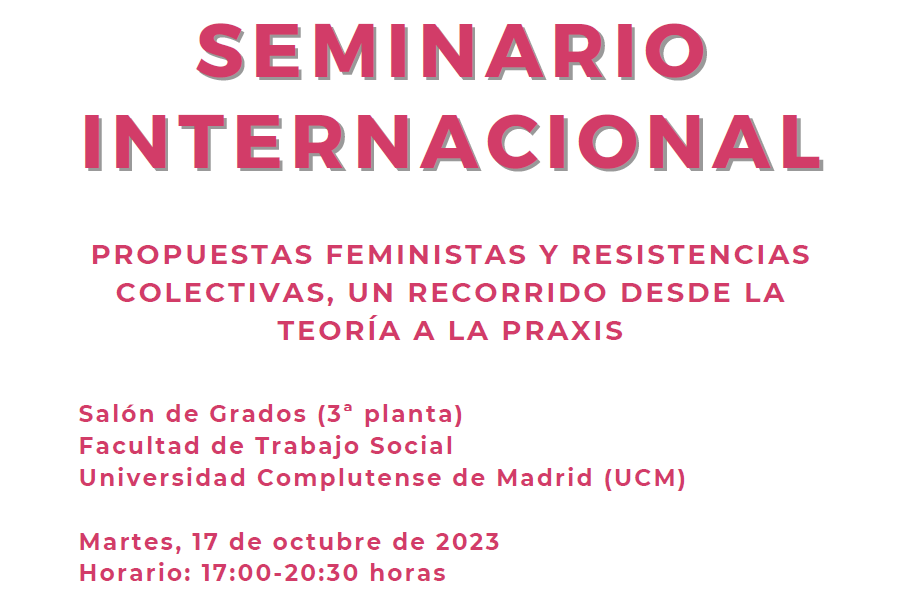 SEMINARIO INTERNACIONAL

PROPUESTAS FEMINISTAS Y RESISTENCIAS COLECTIVAS, UN RECORRIDO DESDE LA TEORÍA A LA PRAXIS

Salón de Grados (3ª planta)
Facultad de Trabajo Social
Universidad Complutense de Madrid (UCM)

Martes, 17 de octubre de 2023
Horario: 17:00-20:30 horas